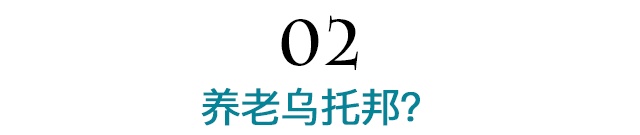 02

养老乌托邦?